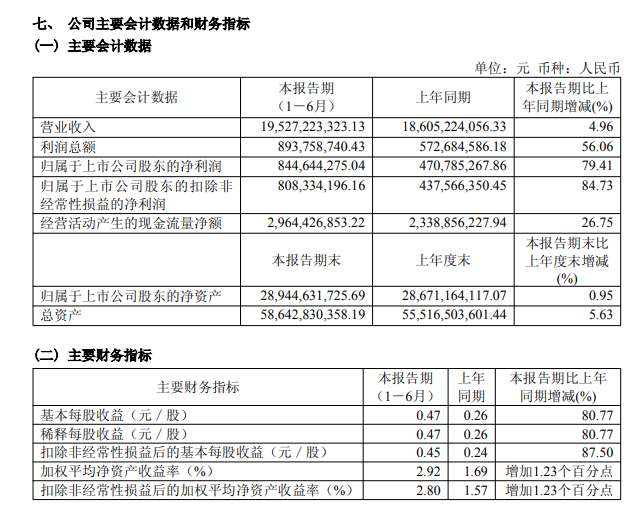 七、 公司主要会计数据和财务指标

（一）主要会计数据

单位：元 币种：人民币

| 主要会计数据 | 本报告期（1－6月） | 上年同期 | 本报告期比上年同期增减(%) |
|---|---|---|---|
| 营业收入 | 19,527,223,323.13 | 18,605,224,056.33 | 4.96 |
| 利润总额 | 893,758,740.43 | 572,684,586.18 | 56.06 |
| 归属于上市公司股东的净利润 | 844,644,275.04 | 470,785,267.86 | 79.41 |
| 归属于上市公司股东的扣除非经常性损益的净利润 | 808,334,196.16 | 437,566,350.45 | 84.73 |
| 经营活动产生的现金流量净额 | 2,964,426,853.22 | 2,338,856,227.94 | 26.75 |
|  | 本报告期末 | 上年度末 | 本报告期末比上年度末增减(%) |
| 归属于上市公司股东的净资产 | 28,944,631,725.69 | 28,671,164,117.07 | 0.95 |
| 总资产 | 58,642,830,358.19 | 55,516,503,601.44 | 5.63 |

（二）主要财务指标

| 主要财务指标 | 本报告期（1－6月） | 上年同期 | 本报告期比上年同期增减(%) |
|---|---|---|---|
| 基本每股收益（元／股） | 0.47 | 0.26 | 80.77 |
| 稀释每股收益（元／股） | 0.47 | 0.26 | 80.77 |
| 扣除非经常性损益后的基本每股收益（元／股） | 0.45 | 0.24 | 87.50 |
| 加权平均净资产收益率（%） | 2.92 | 1.69 | 增加1.23个百分点 |
| 扣除非经常性损益后的加权平均净资产收益率（%） | 2.80 | 1.57 | 增加1.23个百分点 |